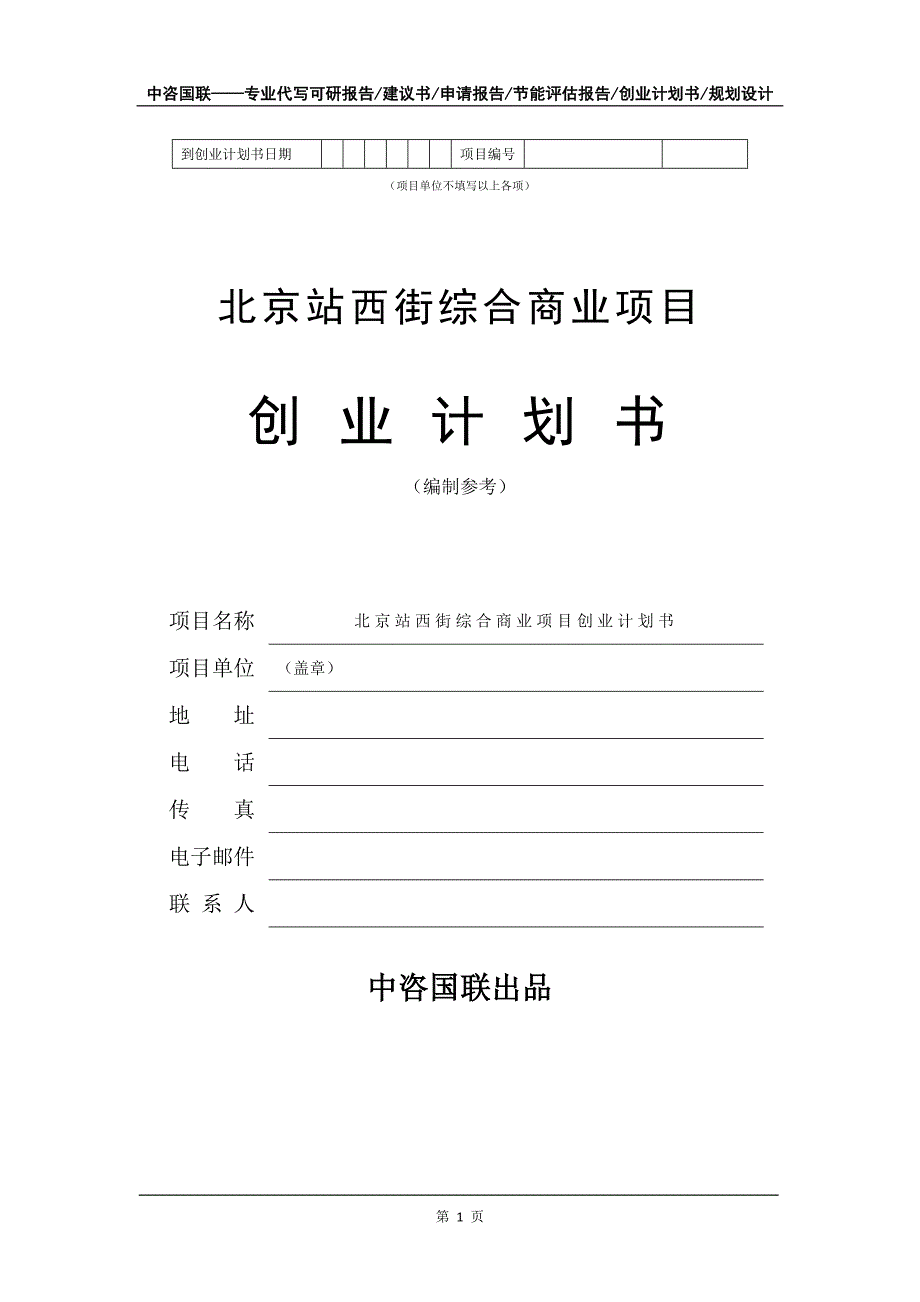 中咨国联——专业代写可研报告/建议书/申请报告/节能评估报告/创业计划书/规划设计

| 到创业计划书日期 | | | | | | | 项目编号 | | |
|---|---|---|---|---|---|---|---|---|---|

（项目单位不填写以上各项）

北京站西街综合商业项目

创 业 计 划 书

（编制参考）

项目名称 北京站西街综合商业项目创业计划书

项目单位 （盖章）

地 址

电 话

传 真

电子邮件

联 系 人

中咨国联出品

第 1 页